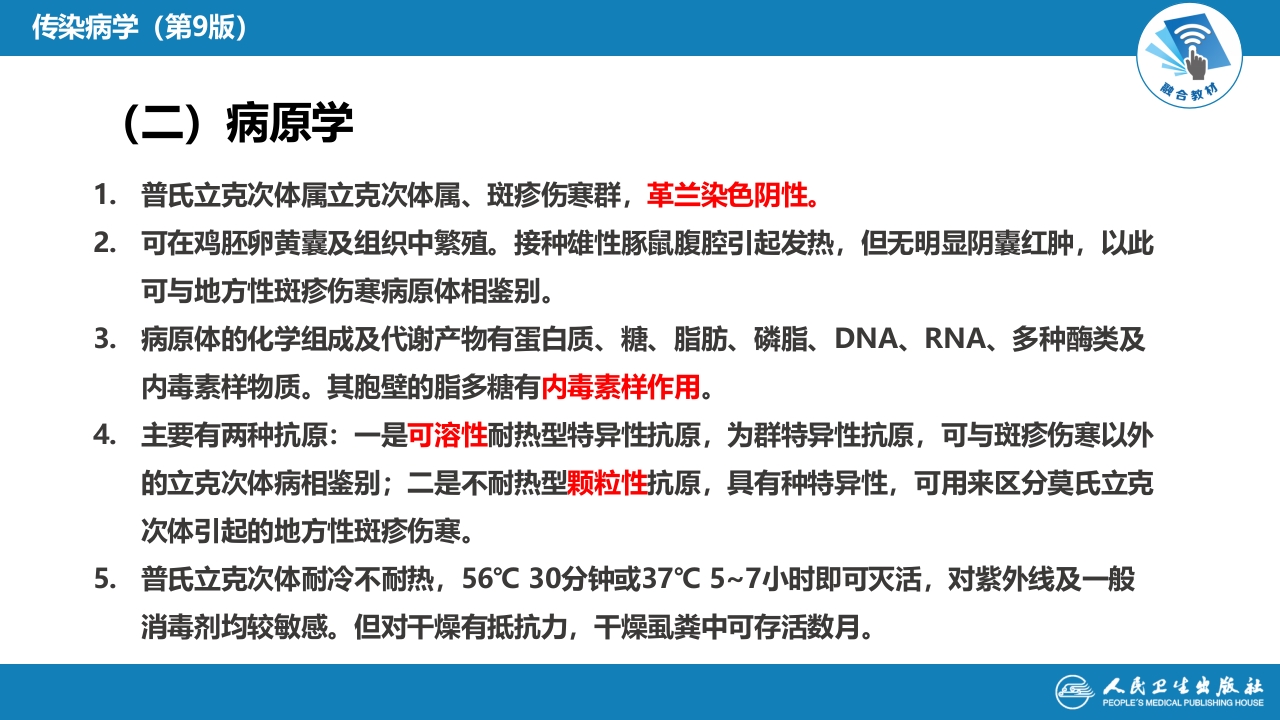 传染病学（第9版）

融合教材

（二）病原学

1. 普氏立克次体属立克次体属、斑疹伤寒群，革兰染色阴性。

2. 可在鸡胚卵黄囊及组织中繁殖。接种雄性豚鼠腹腔引起发热，但无明显阴囊红肿，以此可与地方性斑疹伤寒病原体相鉴别。

3. 病原体的化学组成及代谢产物有蛋白质、糖、脂肪、磷脂、DNA、RNA、多种酶类及内毒素样物质。其胞壁的脂多糖有内毒素样作用。

4. 主要有两种抗原：一是可溶性耐热型特异性抗原，为群特异性抗原，可与斑疹伤寒以外的立克次体病相鉴别；二是不耐热型颗粒性抗原，具有种特异性，可用来区分莫氏立克次体引起的地方性斑疹伤寒。

5. 普氏立克次体耐冷不耐热，56℃ 30分钟或37℃ 5~7小时即可灭活，对紫外线及一般消毒剂均较敏感。但对干燥有抵抗力，干燥虱粪中可存活数月。

人民卫生出版社
PEOPLE'S MEDICAL PUBLISHING HOUSE